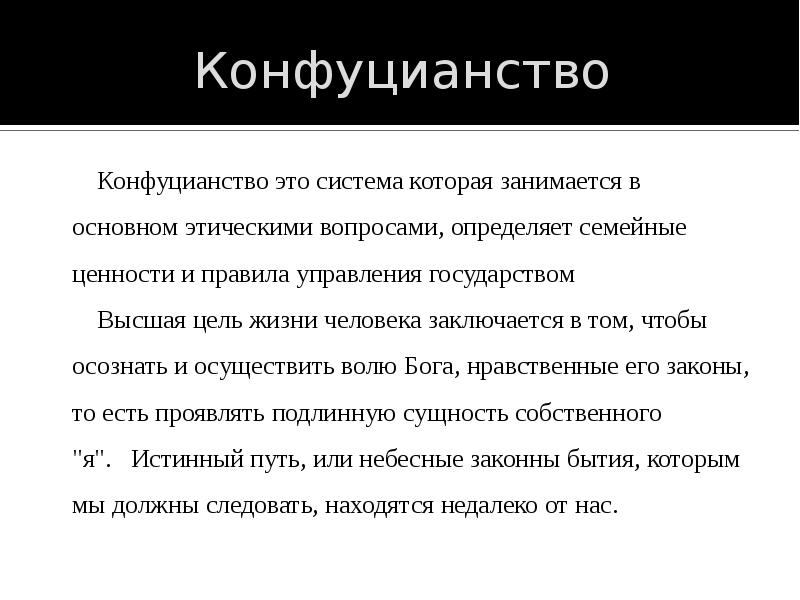 Конфуцианство

Конфуцианство это система которая занимается в основном этическими вопросами, определяет семейные ценности и правила управления государством

Высшая цель жизни человека заключается в том, чтобы осознать и осуществить волю Бога, нравственные его законы, то есть проявлять подлинную сущность собственного "я". Истинный путь, или небесные законны бытия, которым мы должны следовать, находятся недалеко от нас.